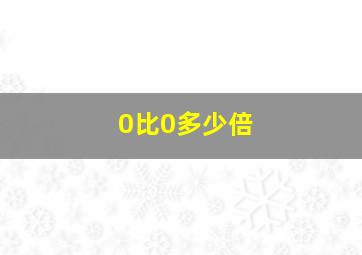 0比0多少倍